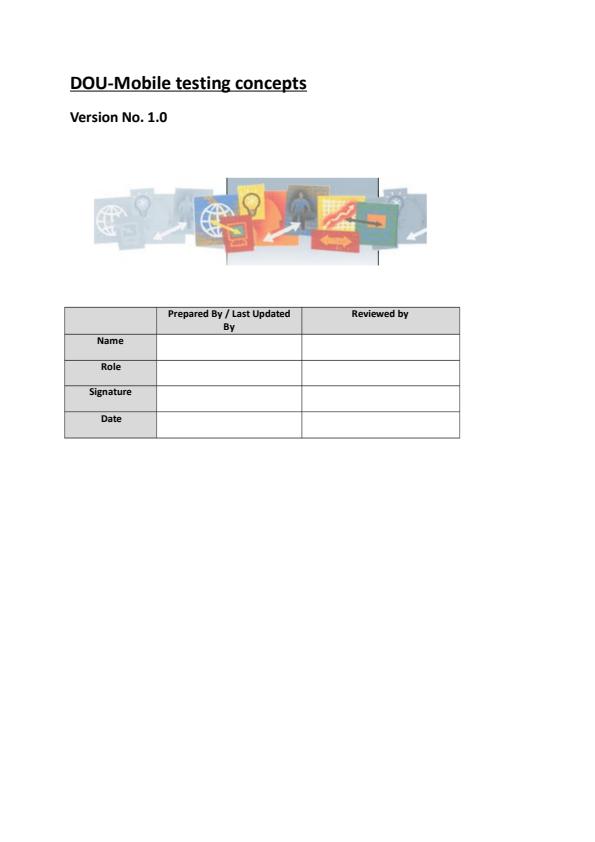 DOU-Mobile testing concepts

Version No. 1.0

|  | Prepared By / Last Updated By | Reviewed by |
|---|---|---|
| Name |  |  |
| Role |  |  |
| Signature |  |  |
| Date |  |  |